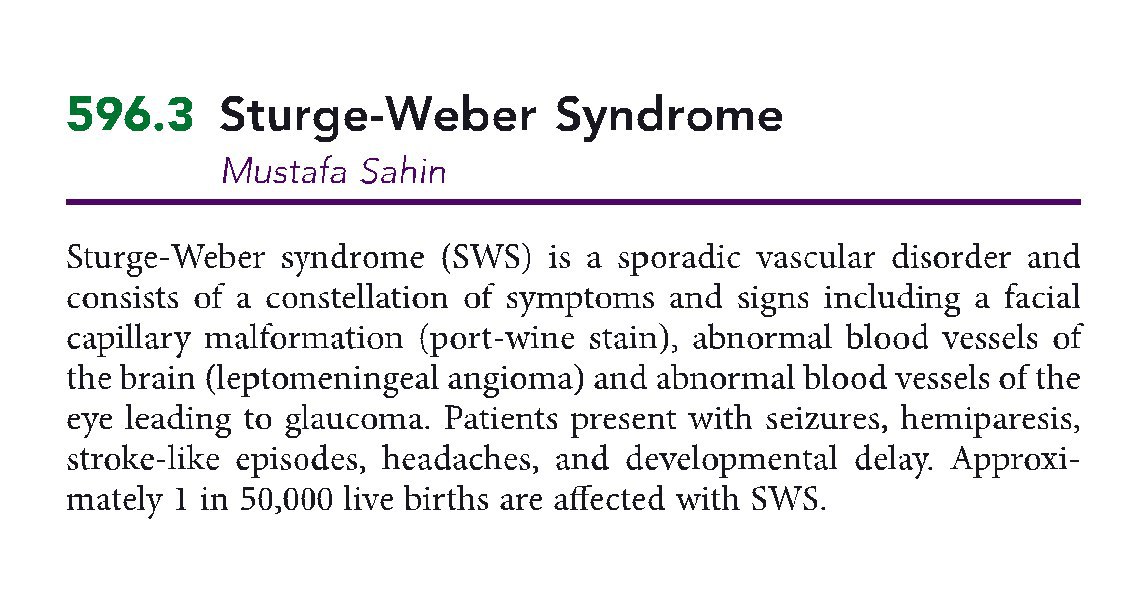 596.3 Sturge-Weber Syndrome
Mustafa Sahin

Sturge-Weber syndrome (SWS) is a sporadic vascular disorder and consists of a constellation of symptoms and signs including a facial capillary malformation (port-wine stain), abnormal blood vessels of the brain (leptomeningeal angioma) and abnormal blood vessels of the eye leading to glaucoma. Patients present with seizures, hemiparesis, stroke-like episodes, headaches, and developmental delay. Approximately 1 in 50,000 live births are affected with SWS.